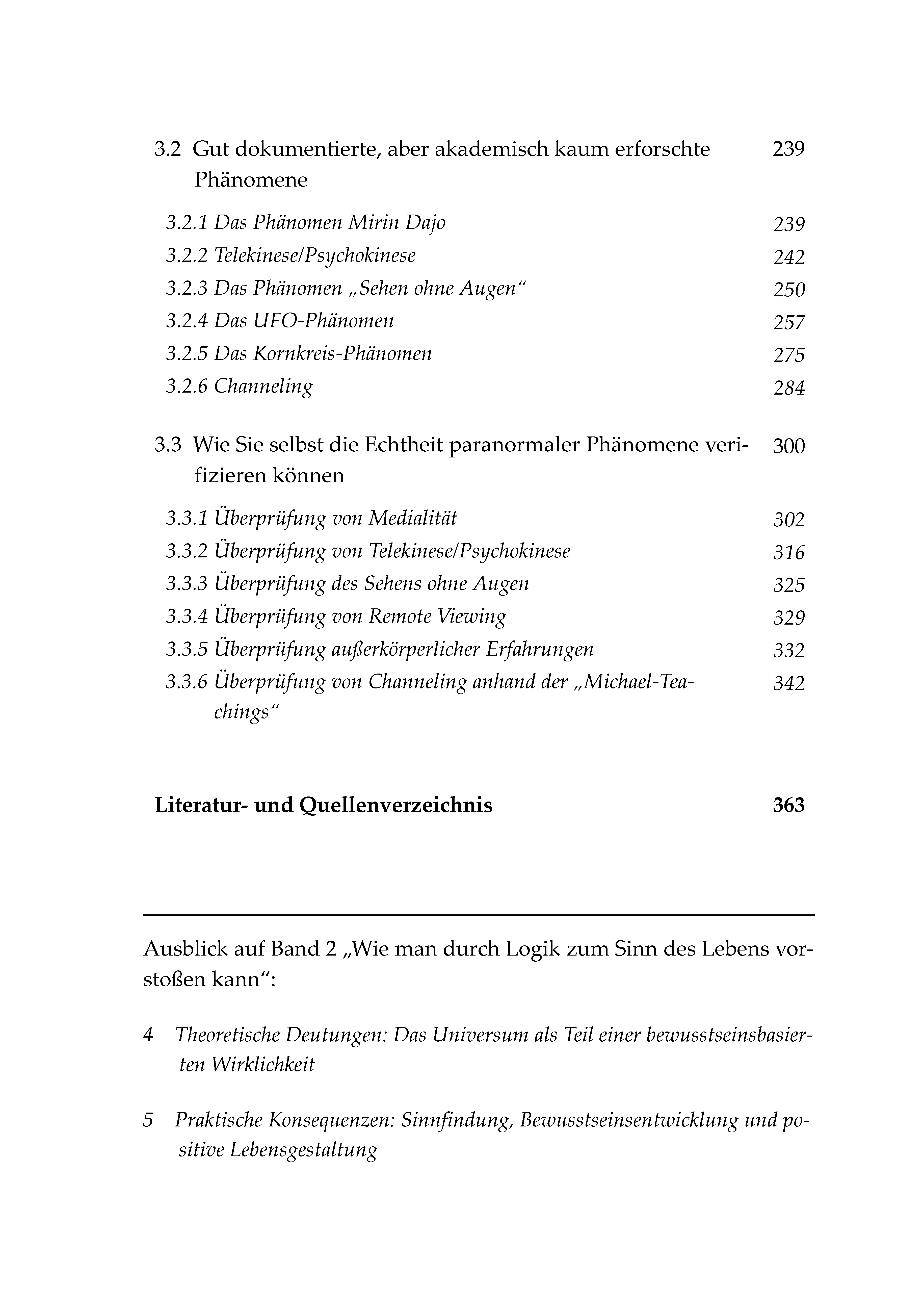 3.2 Gut dokumentierte, aber akademisch kaum erforschte Phänomene 239

3.2.1 Das Phänomen Mirin Dajo 239
3.2.2 Telekinese/Psychokinese 242
3.2.3 Das Phänomen „Sehen ohne Augen“ 250
3.2.4 Das UFO-Phänomen 257
3.2.5 Das Kornkreis-Phänomen 275
3.2.6 Channeling 284

3.3 Wie Sie selbst die Echtheit paranormaler Phänomene verifizieren können 300

3.3.1 Überprüfung von Medialität 302
3.3.2 Überprüfung von Telekinese/Psychokinese 316
3.3.3 Überprüfung des Sehens ohne Augen 325
3.3.4 Überprüfung von Remote Viewing 329
3.3.5 Überprüfung außerkörperlicher Erfahrungen 332
3.3.6 Überprüfung von Channeling anhand der „Michael-Teachings“ 342

Literatur- und Quellenverzeichnis 363

Ausblick auf Band 2 „Wie man durch Logik zum Sinn des Lebens vorstoßen kann“:

4 Theoretische Deutungen: Das Universum als Teil einer bewusstseinsbasierten Wirklichkeit

5 Praktische Konsequenzen: Sinnfindung, Bewusstseinsentwicklung und positive Lebensgestaltung